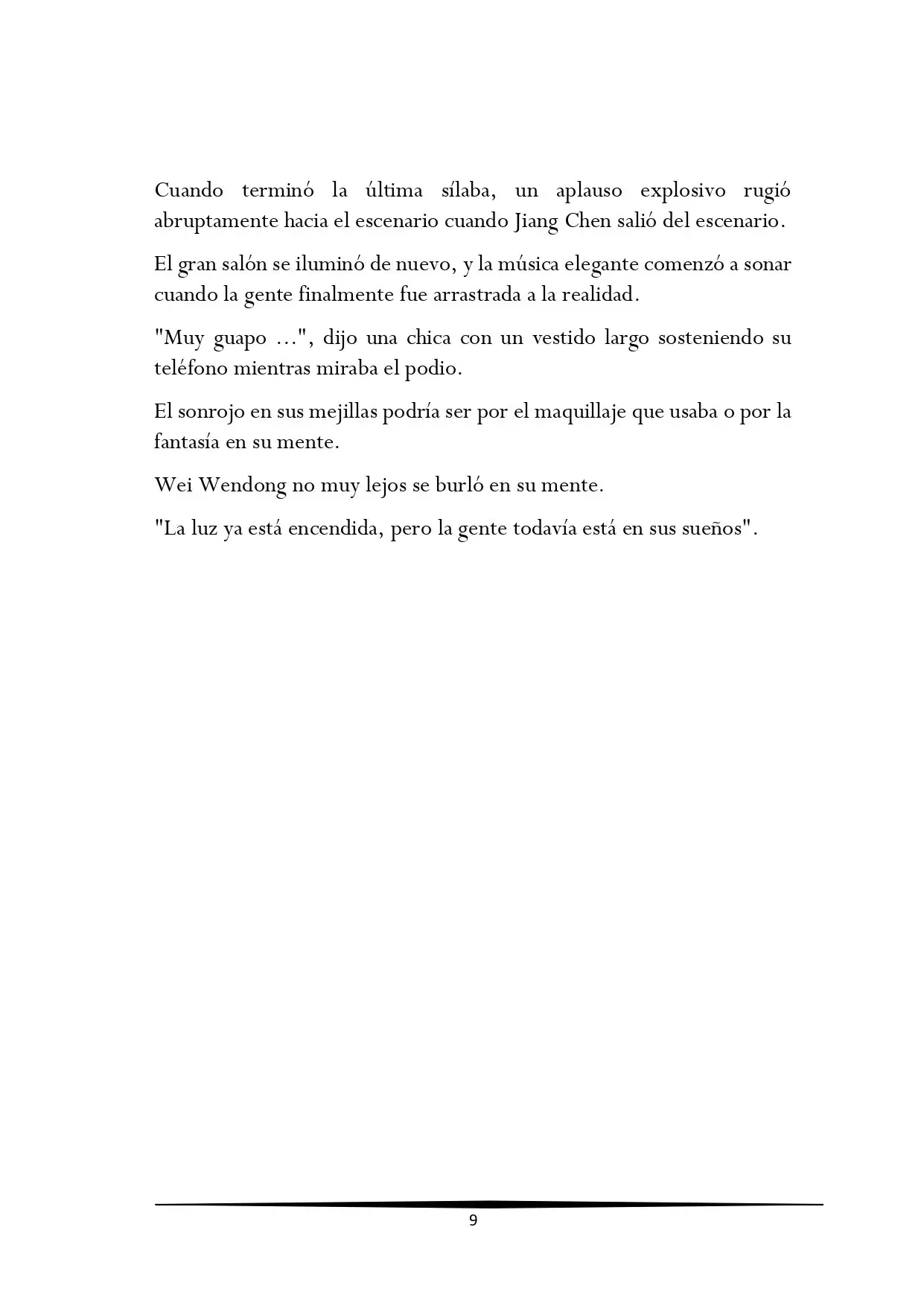 Cuando terminó la última sílaba, un aplauso explosivo rugió abruptamente hacia el escenario cuando Jiang Chen salió del escenario.

El gran salón se iluminó de nuevo, y la música elegante comenzó a sonar cuando la gente finalmente fue arrastrada a la realidad.

"Muy guapo ...", dijo una chica con un vestido largo sosteniendo su teléfono mientras miraba el podio.

El sonrojo en sus mejillas podría ser por el maquillaje que usaba o por la fantasía en su mente.

Wei Wendong no muy lejos se burló en su mente.

"La luz ya está encendida, pero la gente todavía está en sus sueños".

9